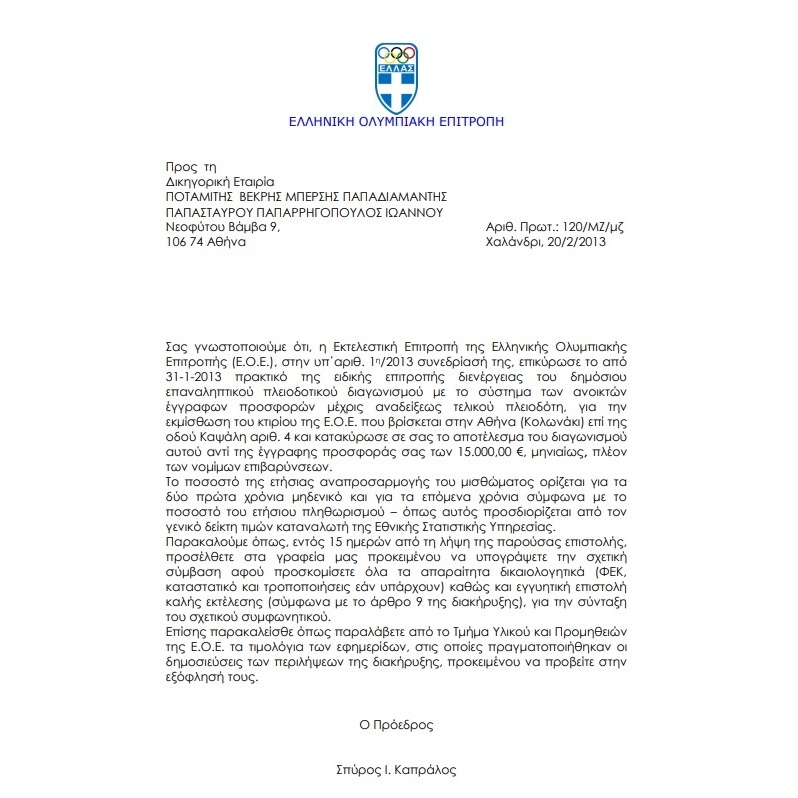 ΕΛΛΑΣ

ΕΛΛΗΝΙΚΗ ΟΛΥΜΠΙΑΚΗ ΕΠΙΤΡΟΠΗ

Προς τη
Δικηγορική Εταιρία
ΠΟΤΑΜΙΤΗΣ ΒΕΚΡΗΣ ΜΠΕΡΣΗΣ ΠΑΠΑΔΙΑΜΑΝΤΗΣ
ΠΑΠΑΣΤΑΥΡΟΥ ΠΑΠΑΡΡΗΓΟΠΟΥΛΟΣ ΙΩΑΝΝΟΥ
Νεοφύτου Βάμβα 9,
106 74 Αθήνα

Αριθ. Πρωτ.: 120/ΜΖ/μζ
Χαλάνδρι, 20/2/2013

Σας γνωστοποιούμε ότι, η Εκτελεστική Επιτροπή της Ελληνικής Ολυμπιακής Επιτροπής (Ε.Ο.Ε.), στην υπ΄αριθ. 1η/2013 συνεδρίασή της, επικύρωσε το από 31-1-2013 πρακτικό της ειδικής επιτροπής διενέργειας του δημόσιου επαναληπτικού πλειοδοτικού διαγωνισμού με το σύστημα των ανοικτών έγγραφων προσφορών μέχρις αναδείξεως τελικού πλειοδότη, για την εκμίσθωση του κτιρίου της Ε.Ο.Ε. που βρίσκεται στην Αθήνα (Κολωνάκι) επί της οδού Καψάλη αριθ. 4 και κατακύρωσε σε σας το αποτέλεσμα του διαγωνισμού αυτού αντί της έγγραφης προσφοράς σας των 15.000,00 €, μηνιαίως, πλέον των νομίμων επιβαρύνσεων.
Το ποσοστό της ετήσιας αναπροσαρμογής του μισθώματος ορίζεται για τα δύο πρώτα χρόνια μηδενικό και για τα επόμενα χρόνια σύμφωνα με το ποσοστό του ετήσιου πληθωρισμού – όπως αυτός προσδιορίζεται από τον γενικό δείκτη τιμών καταναλωτή της Εθνικής Στατιστικής Υπηρεσίας.
Παρακαλούμε όπως, εντός 15 ημερών από τη λήψη της παρούσας επιστολής, προσέλθετε στα γραφεία μας προκειμένου να υπογράψετε την σχετική σύμβαση αφού προσκομίσετε όλα τα απαραίτητα δικαιολογητικά (ΦΕΚ, καταστατικό και τροποποιήσεις εάν υπάρχουν) καθώς και εγγυητική επιστολή καλής εκτέλεσης (σύμφωνα με το άρθρο 9 της διακήρυξης), για την σύνταξη του σχετικού συμφωνητικού.
Επίσης παρακαλείσθε όπως παραλάβετε από το Τμήμα Υλικού και Προμηθειών της Ε.Ο.Ε. τα τιμολόγια των εφημερίδων, στις οποίες πραγματοποιήθηκαν οι δημοσιεύσεις των περιλήψεων της διακήρυξης, προκειμένου να προβείτε στην εξόφλησή τους.

Ο Πρόεδρος

Σπύρος Ι. Καπράλος